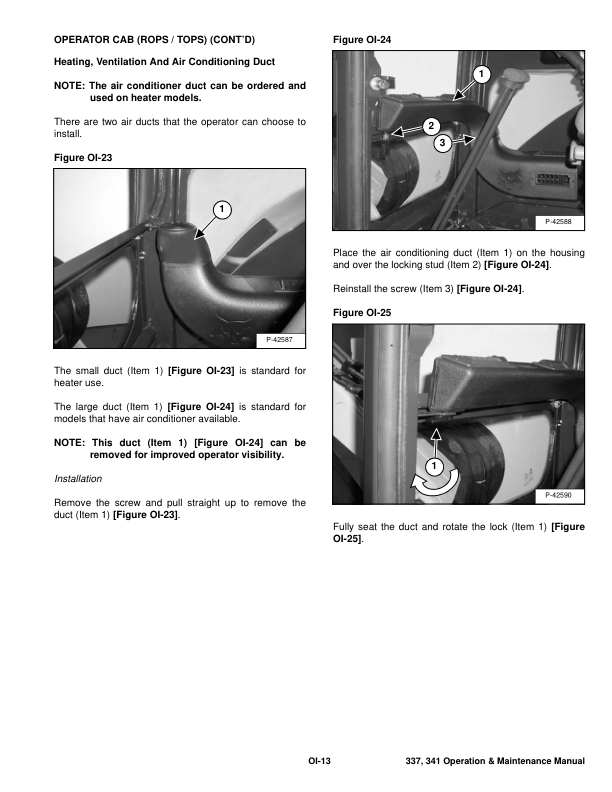 OPERATOR CAB (ROPS / TOPS) (CONT'D)

Heating, Ventilation And Air Conditioning Duct

NOTE: The air conditioner duct can be ordered and used on heater models.

There are two air ducts that the operator can choose to install.

Figure OI-23

1

P-42587

The small duct (Item 1) [Figure OI-23] is standard for heater use.

The large duct (Item 1) [Figure OI-24] is standard for models that have air conditioner available.

NOTE: This duct (Item 1) [Figure OI-24] can be removed for improved operator visibility.

Installation

Remove the screw and pull straight up to remove the duct (Item 1) [Figure OI-23].

Figure OI-24

1

2

3

P-42588

Place the air conditioning duct (Item 1) on the housing and over the locking stud (Item 2) [Figure OI-24].

Reinstall the screw (Item 3) [Figure OI-24].

Figure OI-25

1

P-42590

Fully seat the duct and rotate the lock (Item 1) [Figure OI-25].

OI-13

337, 341 Operation & Maintenance Manual